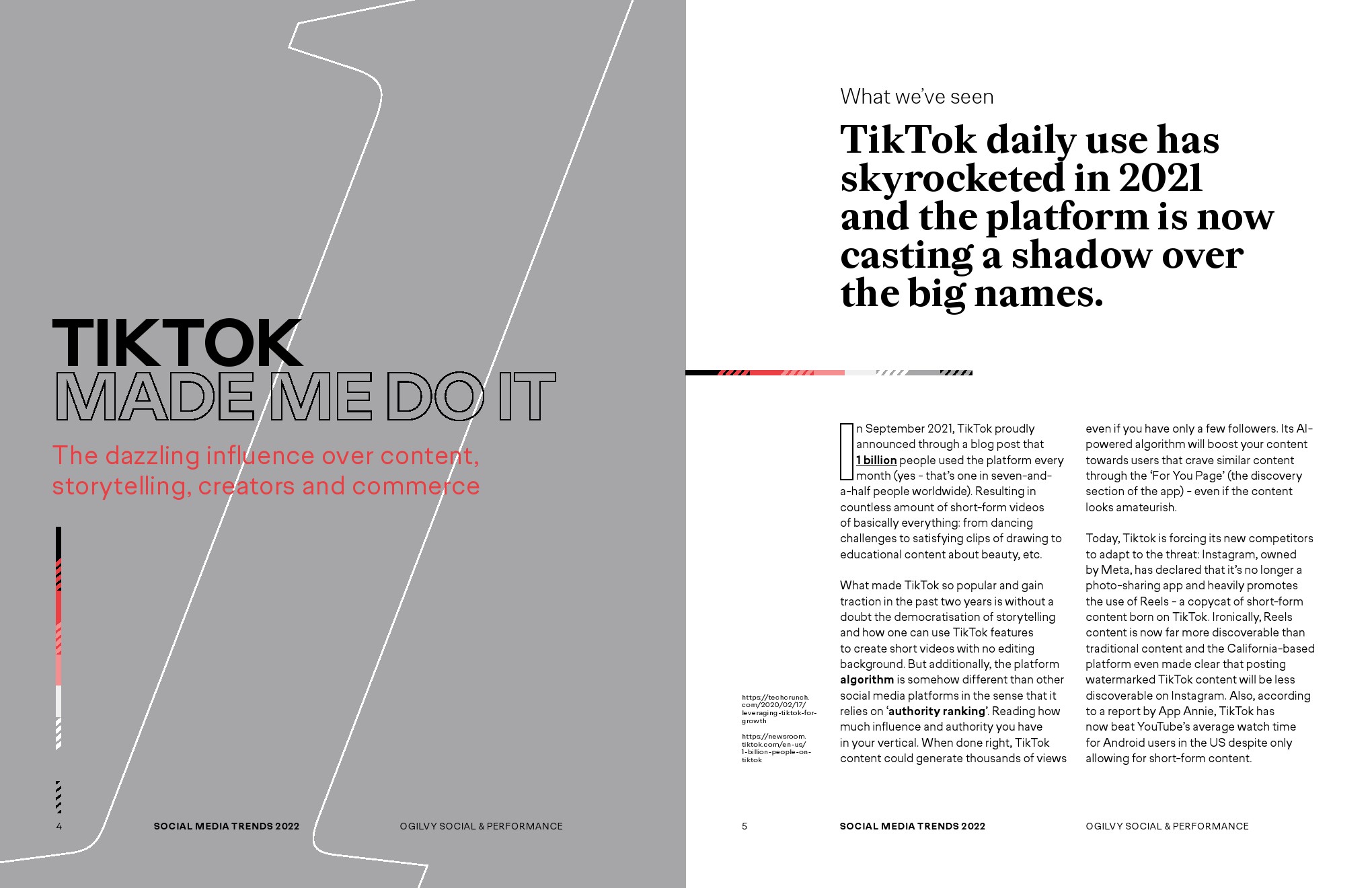 TIKTOK
MADE ME DO IT

The dazzling influence over content, storytelling, creators and commerce

4 SOCIAL MEDIA TRENDS 2022 OGILVY SOCIAL & PERFORMANCE

What we've seen

TikTok daily use has skyrocketed in 2021 and the platform is now casting a shadow over the big names.

In September 2021, TikTok proudly announced through a blog post that 1 billion people used the platform every month (yes - that's one in seven-and-a-half people worldwide). Resulting in countless amount of short-form videos of basically everything: from dancing challenges to satisfying clips of drawing to educational content about beauty, etc.

What made TikTok so popular and gain traction in the past two years is without a doubt the democratisation of storytelling and how one can use TikTok features to create short videos with no editing background. But additionally, the platform algorithm is somehow different than other social media platforms in the sense that it relies on 'authority ranking'. Reading how much influence and authority you have in your vertical. When done right, TikTok content could generate thousands of views even if you have only a few followers. Its AI-powered algorithm will boost your content towards users that crave similar content through the 'For You Page' (the discovery section of the app) - even if the content looks amateurish.

Today, Tiktok is forcing its new competitors to adapt to the threat: Instagram, owned by Meta, has declared that it's no longer a photo-sharing app and heavily promotes the use of Reels - a copycat of short-form content born on TikTok. Ironically, Reels content is now far more discoverable than traditional content and the California-based platform even made clear that posting watermarked TikTok content will be less discoverable on Instagram. Also, according to a report by App Annie, TikTok has now beat YouTube's average watch time for Android users in the US despite only allowing for short-form content.

https://techcrunch.com/2020/02/17/leveraging-tiktok-for-growth

https://newsroom.tiktok.com/en-us/1-billion-people-on-tiktok

5 SOCIAL MEDIA TRENDS 2022 OGILVY SOCIAL & PERFORMANCE